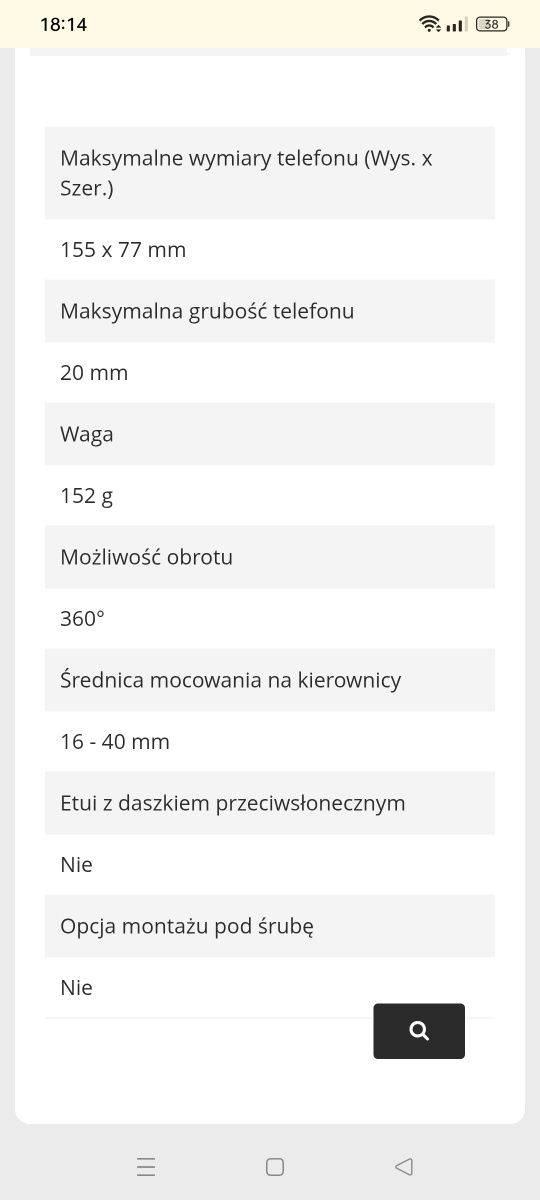 18:14

38

Maksymalne wymiary telefonu (Wys. x Szer.)

155 x 77 mm

Maksymalna grubość telefonu

20 mm

Waga

152 g

Możliwość obrotu

360°

Średnica mocowania na kierownicy

16 - 40 mm

Etui z daszkiem przeciwsłonecznym

Nie

Opcja montażu pod śrubę

Nie